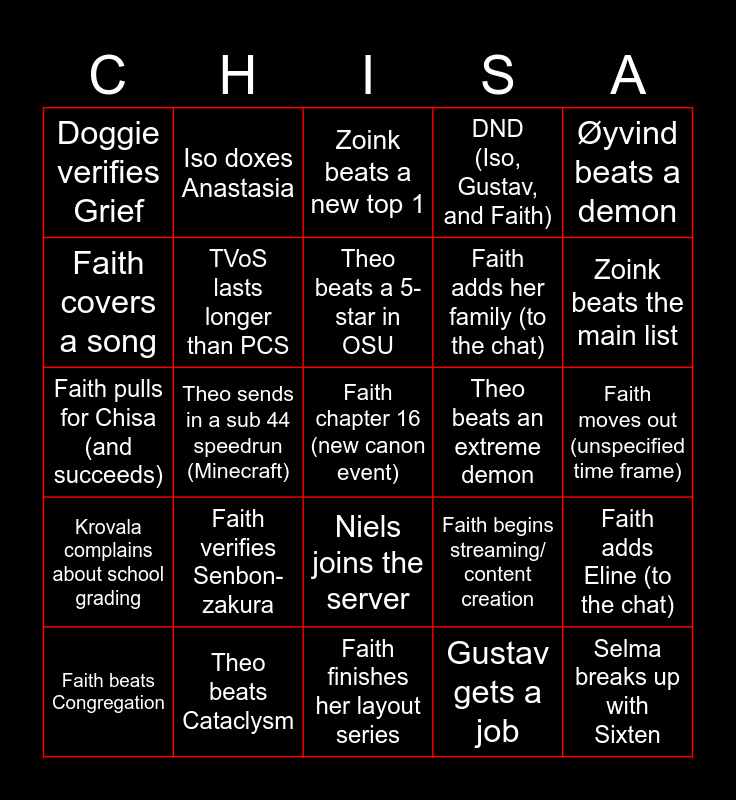 | C | H | I | S | A |
|---|---|---|---|---|
| Doggie verifies Grief | Iso doxes Anastasia | Zoink beats a new top 1 | DND (Iso, Gustav, and Faith) | Øyvind beats a demon |
| Faith covers a song | TVoS lasts longer than PCS | Theo beats a 5-star in OSU | Faith adds her family (to the chat) | Zoink beats the main list |
| Faith pulls for Chisa (and succeeds) | Theo sends in a sub 44 speedrun (Minecraft) | Faith chapter 16 (new canon event) | Theo beats an extreme demon | Faith moves out (unspecified time frame) |
| Krovala complains about school grading | Faith verifies Senbon-zakura | Niels joins the server | Faith begins streaming/ content creation | Faith adds Eline (to the chat) |
| Faith beats Congregation | Theo beats Cataclysm | Faith finishes her layout series | Gustav gets a job | Selma breaks up with Sixten |